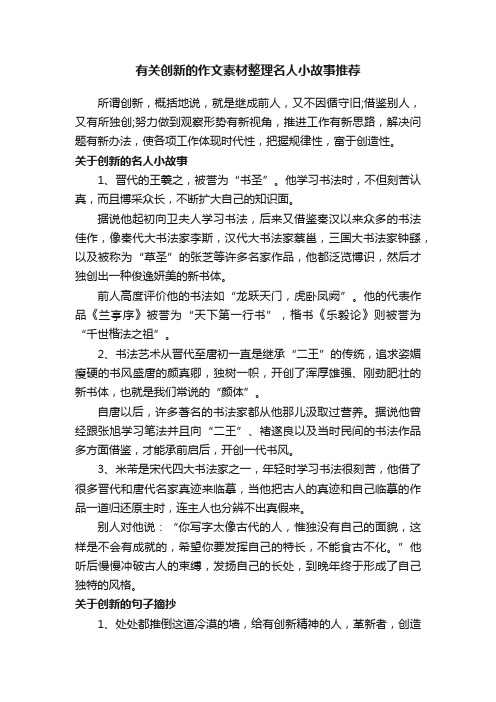 有关创新的作文素材整理名人小故事推荐

所谓创新，概括地说，就是继成前人，又不因循守旧;借鉴别人，又有所独创;努力做到观察形势有新视角，推进工作有新思路，解决问题有新办法，使各项工作体现时代性，把握规律性，富于创造性。

关于创新的名人小故事

1、晋代的王羲之，被誉为“书圣”。他学习书法时，不但刻苦认真，而且博采众长，不断扩大自己的知识面。

据说他起初向卫夫人学习书法，后来又借鉴秦汉以来众多的书法佳作，像秦代大书法家李斯，汉代大书法家蔡邕，三国大书法家钟繇，以及被称为“草圣”的张芝等许多名家作品，他都泛览博识，然后才独创出一种俊逸妍美的新书体。

前人高度评价他的书法如“龙跃天门，虎卧凤阙”。他的代表作品《兰亭序》被誉为“天下第一行书”，楷书《乐毅论》则被誉为“千世楷法之祖”。

2、书法艺术从晋代至唐初一直是继承“二王”的传统，追求姿媚瘦硬的书风盛唐的颜真卿，独树一帜，开创了浑厚雄强、刚劲肥壮的新书体，也就是我们常说的“颜体”。

自唐以后，许多著名的书法家都从他那儿汲取过营养。据说他曾经跟张旭学习笔法并且向“二王”、褚遂良以及当时民间的书法作品多方面借鉴，才能承前启后，开创一代书风。

3、米芾是宋代四大书法家之一，年轻时学习书法很刻苦，他借了很多晋代和唐代名家真迹来临摹，当他把古人的真迹和自己临摹的作品一道归还原主时，连主人也分辨不出真假来。

别人对他说：“你写字太像古代的人，惟独没有自己的面貌，这样是不会有成就的，希望你要发挥自己的特长，不能食古不化。”他听后慢慢冲破古人的束缚，发扬自己的长处，到晚年终于形成了自己独特的风格。

关于创新的句子摘抄

1、处处都推倒这道冷漠的墙，给有创新精神的人，革新者，创造